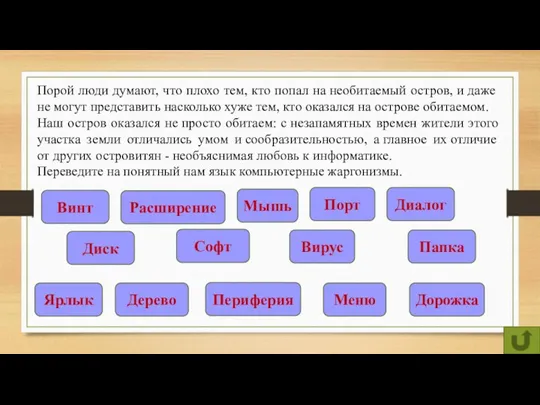 Порой люди думают, что плохо тем, кто попал на необитаемый остров, и даже не могут представить насколько хуже тем, кто оказался на острове обитаемом. Наш остров оказался не просто обитаем: с незапамятных времен жители этого участка земли отличались умом и сообразительностью, а главное их отличие от других островитян - необъяснимая любовь к информатике.
Переведите на понятный нам язык компьютерные жаргонизмы.

Винт

Расширение

Мышь

Порт

Диалог

Диск

Софт

Вирус

Папка

Ярлык

Дерево

Периферия

Меню

Дорожка